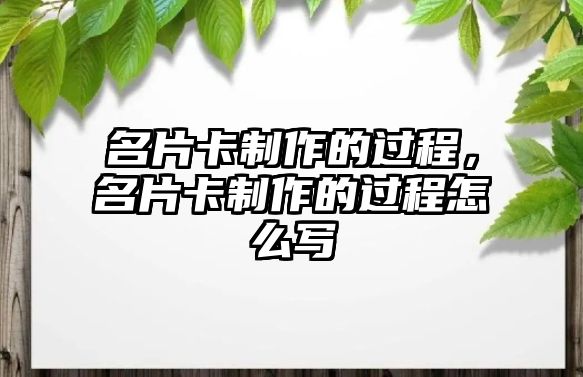 名片卡制作的过程，名片卡制作的过程怎么写